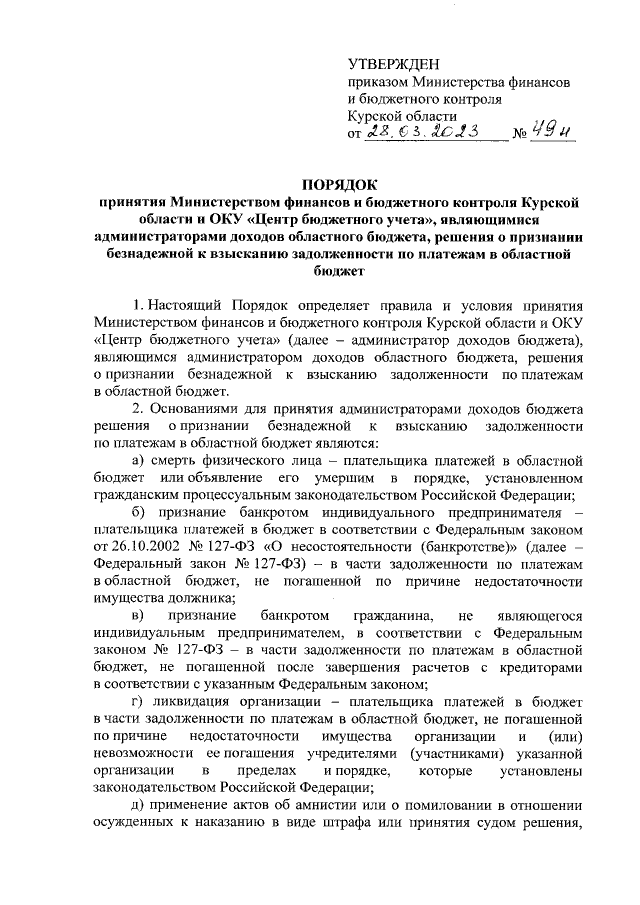 УТВЕРЖДЕН
приказом Министерства финансов и бюджетного контроля Курской области
от 28.03.2023 № 49н

ПОРЯДОК
принятия Министерством финансов и бюджетного контроля Курской области и ОКУ «Центр бюджетного учета», являющимися администраторами доходов областного бюджета, решения о признании безнадежной к взысканию задолженности по платежам в областной бюджет

1. Настоящий Порядок определяет правила и условия принятия Министерством финансов и бюджетного контроля Курской области и ОКУ «Центр бюджетного учета» (далее – администратор доходов бюджета), являющимся администратором доходов областного бюджета, решения о признании безнадежной к взысканию задолженности по платежам в областной бюджет.

2. Основаниями для принятия администраторами доходов бюджета решения о признании безнадежной к взысканию задолженности по платежам в областной бюджет являются:

а) смерть физического лица – плательщика платежей в областной бюджет или объявление его умершим в порядке, установленном гражданским процессуальным законодательством Российской Федерации;

б) признание банкротом индивидуального предпринимателя – плательщика платежей в бюджет в соответствии с Федеральным законом от 26.10.2002 № 127-ФЗ «О несостоятельности (банкротстве)» (далее – Федеральный закон № 127-ФЗ) – в части задолженности по платежам в областной бюджет, не погашенной по причине недостаточности имущества должника;

в) признание банкротом гражданина, не являющегося индивидуальным предпринимателем, в соответствии с Федеральным законом № 127-ФЗ – в части задолженности по платежам в областной бюджет, не погашенной после завершения расчетов с кредиторами в соответствии с указанным Федеральным законом;

г) ликвидация организации – плательщика платежей в бюджет в части задолженности по платежам в областной бюджет, не погашенной по причине недостаточности имущества организации и (или) невозможности ее погашения учредителями (участниками) указанной организации в пределах и порядке, которые установлены законодательством Российской Федерации;

д) применение актов об амнистии или о помиловании в отношении осужденных к наказанию в виде штрафа или принятия судом решения,